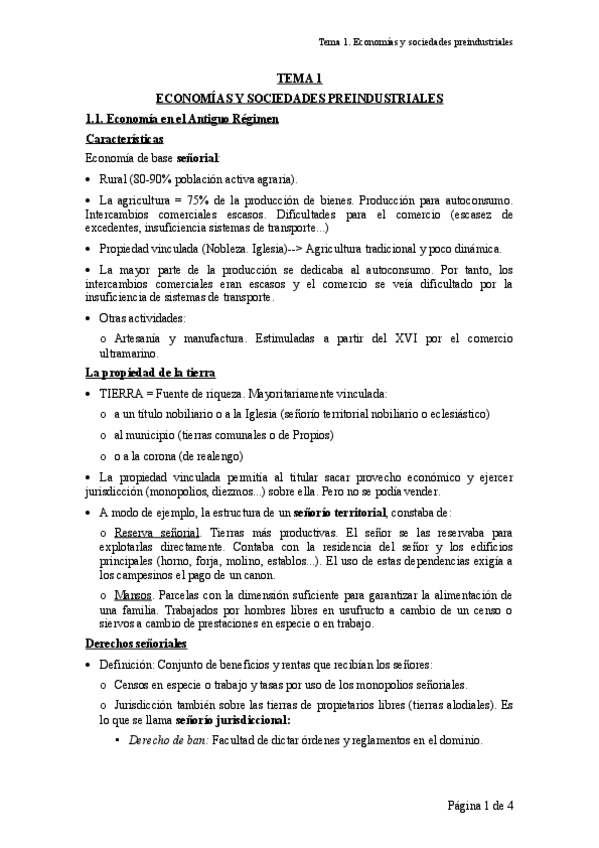 Tema 1. Economías y sociedades preindustriales

TEMA 1
ECONOMÍAS Y SOCIEDADES PREINDUSTRIALES

1.1. Economía en el Antiguo Régimen

Características

Economía de base señorial:

• Rural (80-90% población activa agraria).

• La agricultura = 75% de la producción de bienes. Producción para autoconsumo. Intercambios comerciales escasos. Dificultades para el comercio (escasez de excedentes, insuficiencia sistemas de transporte...)

• Propiedad vinculada (Nobleza. Iglesia)--> Agricultura tradicional y poco dinámica.

• La mayor parte de la producción se dedicaba al autoconsumo. Por tanto, los intercambios comerciales eran escasos y el comercio se veía dificultado por la insuficiencia de sistemas de transporte.

• Otras actividades:

o Artesanía y manufactura. Estimuladas a partir del XVI por el comercio ultramarino.

La propiedad de la tierra

• TIERRA = Fuente de riqueza. Mayoritariamente vinculada:

o a un título nobiliario o a la Iglesia (señorío territorial nobiliario o eclesiástico)

o al municipio (tierras comunales o de Propios)

o o a la corona (de realengo)

• La propiedad vinculada permitía al titular sacar provecho económico y ejercer jurisdicción (monopolios, diezmos...) sobre ella. Pero no se podía vender.

• A modo de ejemplo, la estructura de un señorío territorial, constaba de:

o Reserva señorial. Tierras más productivas. El señor se las reservaba para explotarlas directamente. Contaba con la residencia del señor y los edificios principales (horno, forja, molino, establos...). El uso de estas dependencias exigía a los campesinos el pago de un canon.

o Mansos. Parcelas con la dimensión suficiente para garantizar la alimentación de una familia. Trabajados por hombres libres en usufructo a cambio de un censo o siervos a cambio de prestaciones en especie o en trabajo.

Derechos señoriales

• Definición: Conjunto de beneficios y rentas que recibían los señores:

o Censos en especie o trabajo y tasas por uso de los monopolios señoriales.

o Jurisdicción también sobre las tierras de propietarios libres (tierras alodiales). Es lo que se llama señorío jurisdiccional:

▪ Derecho de ban: Facultad de dictar órdenes y reglamentos en el dominio.

Página 1 de 4